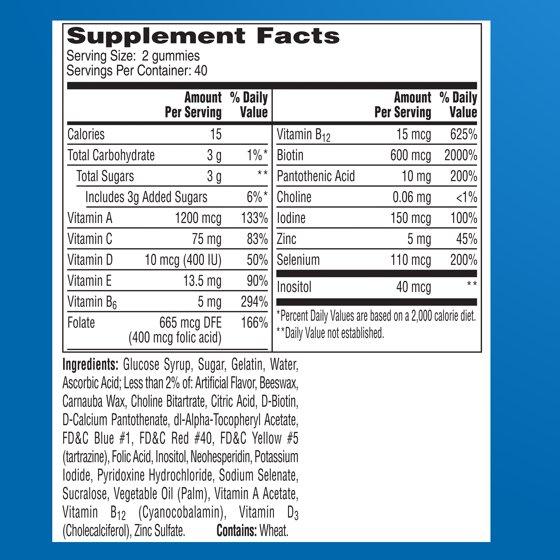 Supplement Facts
Serving Size: 2 gummies
Servings Per Container: 40

| | Amount Per Serving | % Daily Value |
|---|---|---|
| Calories | 15 | |
| Total Carbohydrate | 3 g | 1%* |
| Total Sugars | 3 g | ** |
| Includes 3g Added Sugars | | 6%* |
| Vitamin A | 1200 mcg | 133% |
| Vitamin C | 75 mg | 83% |
| Vitamin D | 10 mcg (400 IU) | 50% |
| Vitamin E | 13.5 mg | 90% |
| Vitamin $B_6$ | 5 mg | 294% |
| Folate | 665 mcg DFE (400 mcg folic acid) | 166% |

| | Amount Per Serving | % Daily Value |
|---|---|---|
| Vitamin $B_{12}$ | 15 mcg | 625% |
| Biotin | 600 mcg | 2000% |
| Pantothenic Acid | 10 mg | 200% |
| Choline | 0.06 mg | <1% |
| Iodine | 150 mcg | 100% |
| Zinc | 5 mg | 45% |
| Selenium | 110 mcg | 200% |
| Inositol | 40 mcg | ** |

*Percent Daily Values are based on a 2,000 calorie diet.
**Daily Value not established.

Ingredients: Glucose Syrup, Sugar, Gelatin, Water, Ascorbic Acid; Less than 2% of: Artificial Flavor, Beeswax, Carnauba Wax, Choline Bitartrate, Citric Acid, D-Biotin, D-Calcium Pantothenate, dl-Alpha-Tocopheryl Acetate, FD&C Blue #1, FD&C Red #40, FD&C Yellow #5 (tartrazine), Folic Acid, Inositol, Neohesperidin, Potassium Iodide, Pyridoxine Hydrochloride, Sodium Selenate, Sucralose, Vegetable Oil (Palm), Vitamin A Acetate, Vitamin $B_{12}$ (Cyanocobalamin), Vitamin $D_3$ (Cholecalciferol), Zinc Sulfate. Contains: Wheat.